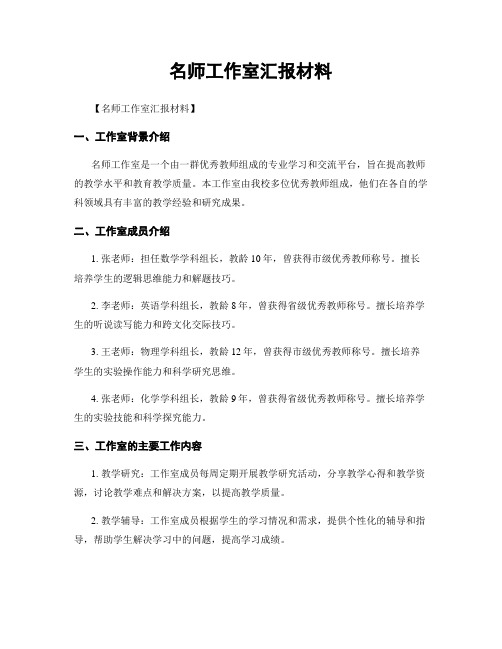 名师工作室汇报材料

【名师工作室汇报材料】

一、工作室背景介绍

名师工作室是一个由一群优秀教师组成的专业学习和交流平台，旨在提高教师的教学水平和教育教学质量。本工作室由我校多位优秀教师组成，他们在各自的学科领域具有丰富的教学经验和研究成果。

二、工作室成员介绍

1. 张老师：担任数学学科组长，教龄 10 年，曾获得市级优秀教师称号。擅长培养学生的逻辑思维能力和解题技巧。

2. 李老师：英语学科组长，教龄 8 年，曾获得省级优秀教师称号。擅长培养学生的听说读写能力和跨文化交际技巧。

3. 王老师：物理学科组长，教龄 12 年，曾获得市级优秀教师称号。擅长培养学生的实验操作能力和科学研究思维。

4. 张老师：化学学科组长，教龄 9 年，曾获得省级优秀教师称号。擅长培养学生的实验技能和科学探究能力。

三、工作室的主要工作内容

1. 教学研究：工作室成员每周定期开展教学研究活动，分享教学心得和教学资源，讨论教学难点和解决方案，以提高教学质量。

2. 教学辅导：工作室成员根据学生的学习情况和需求，提供个性化的辅导和指导，帮助学生解决学习中的问题，提高学习成绩。